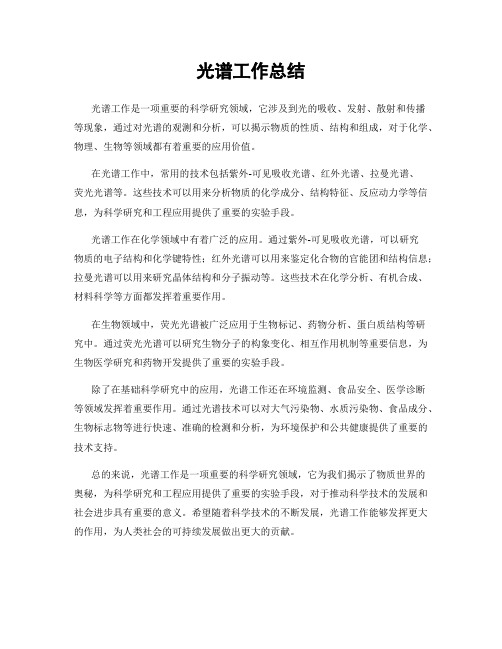 光谱工作总结

光谱工作是一项重要的科学研究领域，它涉及到光的吸收、发射、散射和传播等现象，通过对光谱的观测和分析，可以揭示物质的性质、结构和组成，对于化学、物理、生物等领域都有着重要的应用价值。

在光谱工作中，常用的技术包括紫外-可见吸收光谱、红外光谱、拉曼光谱、荧光光谱等。这些技术可以用来分析物质的化学成分、结构特征、反应动力学等信息，为科学研究和工程应用提供了重要的实验手段。

光谱工作在化学领域中有着广泛的应用。通过紫外-可见吸收光谱，可以研究物质的电子结构和化学键特性；红外光谱可以用来鉴定化合物的官能团和结构信息；拉曼光谱可以用来研究晶体结构和分子振动等。这些技术在化学分析、有机合成、材料科学等方面都发挥着重要作用。

在生物领域中，荧光光谱被广泛应用于生物标记、药物分析、蛋白质结构等研究中。通过荧光光谱可以研究生物分子的构象变化、相互作用机制等重要信息，为生物医学研究和药物开发提供了重要的实验手段。

除了在基础科学研究中的应用，光谱工作还在环境监测、食品安全、医学诊断等领域发挥着重要作用。通过光谱技术可以对大气污染物、水质污染物、食品成分、生物标志物等进行快速、准确的检测和分析，为环境保护和公共健康提供了重要的技术支持。

总的来说，光谱工作是一项重要的科学研究领域，它为我们揭示了物质世界的奥秘，为科学研究和工程应用提供了重要的实验手段，对于推动科学技术的发展和社会进步具有重要的意义。希望随着科学技术的不断发展，光谱工作能够发挥更大的作用，为人类社会的可持续发展做出更大的贡献。